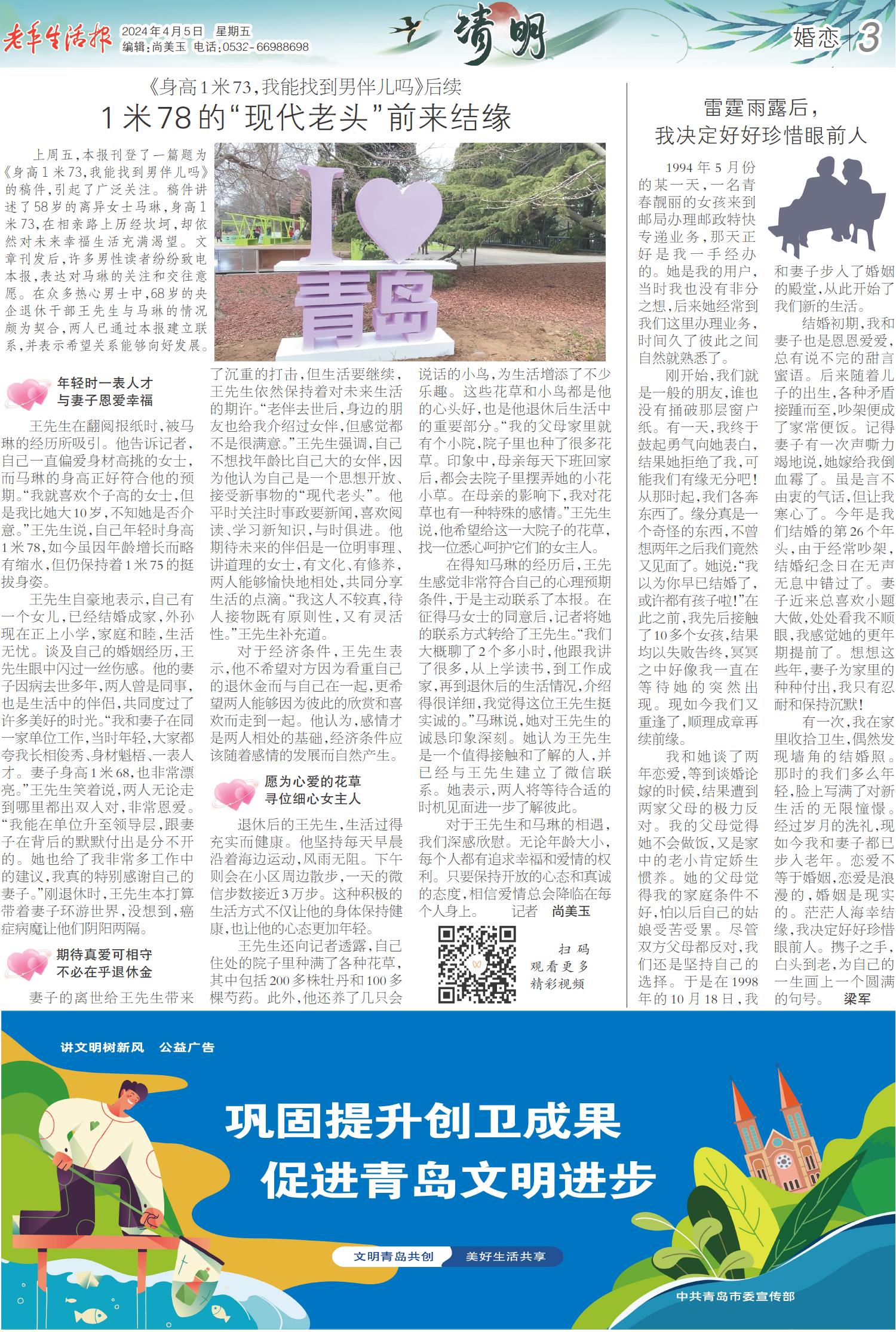 老年生活报 2024年4月5日 星期五
编辑：尚美玉 电话：0532-66988698

清明

婚恋 3

《身高1米73，我能找到男伴儿吗》后续
1米78的“现代老头”前来结缘

上周五，本报刊登了一篇题为《身高1米73，我能找到男伴儿吗》的稿件，引起了广泛关注。稿件讲述了58岁的离异女士马琳，身高1米73，在相亲路上历经坎坷，却依然对未来幸福生活充满渴望。文章刊发后，许多男性读者纷纷致电本报，表达对马琳的关注和交往意愿。在众多热心男士中，68岁的央企退休干部王先生与马琳的情况颇为契合，两人已通过本报建立联系，并表示希望关系能够向好发展。

I 青岛

年轻时一表人才
与妻子恩爱幸福

王先生在翻阅报纸时，被马琳的经历所吸引。他告诉记者，自己一直偏爱身材高挑的女士，而马琳的身高正好符合他的预期。“我就喜欢个子高的女士，但是我比她大10岁，不知她是否介意。”王先生说，自己年轻时身高1米78，如今虽因年龄增长而略有缩水，但仍保持着1米75的挺拔身姿。

王先生自豪地表示，自己有一个女儿，已经结婚成家，外孙现在正上小学，家庭和睦，生活无忧。谈及自己的婚姻经历，王先生眼中闪过一丝伤感。他的妻子因病去世多年，两人曾是同事，也是生活中的伴侣，共同度过了许多美好的时光。“我和妻子在同一家单位工作，当时年轻，大家都夸我长相俊秀、身材魁梧、一表人才。妻子身高1米68，也非常漂亮。”王先生笑着说，两人无论走到哪里都出双入对，非常恩爱。“我能在单位升至领导层，跟妻子在背后的默默付出是分不开的。她也给了我非常多工作中的建议，我真的特别感谢自己的妻子。”刚退休时，王先生本打算带着妻子环游世界，没想到，癌症病魔让他们阴阳两隔。

期待真爱可相守
不必在乎退休金

妻子的离世给王先生带来了沉重的打击，但生活要继续，王先生依然保持着对未来生活的期许。“老伴去世后，身边的朋友也给我介绍过女伴，但感觉都不是很满意。”王先生强调，自己不想找年龄比自己大的女伴，因为他认为自己是一个思想开放、接受新事物的“现代老头”。他平时关注时事政要新闻，喜欢阅读、学习新知识，与时俱进。他期待未来的伴侣是一位明事理、讲道理的女士，有文化、有修养，两人能够愉快地相处，共同分享生活的点滴。“我这人不较真，待人接物既有原则性，又有灵活性。”王先生补充道。

对于经济条件，王先生表示，他不希望对方因为看重自己的退休金而与自己在一起，更希望两人能够因为彼此的欣赏和喜欢而走到一起。他认为，感情才是两人相处的基础，经济条件应该随着感情的发展而自然产生。

愿为心爱的花草
寻位细心女主人

退休后的王先生，生活过得充实而健康。他坚持每天早晨沿着海边运动，风雨无阻。下午则会在小区周边散步，一天的微信步数接近3万步。这种积极的生活方式不仅让他的身体保持健康，也让他的心态更加年轻。

王先生还向记者透露，自己住处的院子里种满了各种花草，其中包括200多株牡丹和100多棵芍药。此外，他还养了几只会说话的小鸟，为生活增添了不少乐趣。这些花草和小鸟都是他的心头好，也是他退休后生活中的重要部分。“我的父母家里就有个小院，院子里也种了很多花草。印象中，母亲每天下班回家后，都会去院子里摆弄她的小花小草。在母亲的影响下，我对花草也有一种特殊的感情。”王先生说，他希望给这一大院子的花草，找一位悉心呵护它们的女主人。

在得知马琳的经历后，王先生感觉非常符合自己的心理预期条件，于是主动联系了本报。在征得马女士的同意后，记者将她的联系方式转给了王先生。“我们大概聊了2个多小时，他跟我讲了很多，从上学读书，到工作成家，再到退休后的生活情况，介绍得很详细，我觉得这位王先生挺实诚的。”马琳说，她对王先生的诚恳印象深刻。她认为王先生是一个值得接触和了解的人，并已经与王先生建立了微信联系。她表示，两人将等待合适的时机见面进一步了解彼此。

对于王先生和马琳的相遇，我们深感欣慰。无论年龄大小，每个人都有追求幸福和爱情的权利。只要保持开放的心态和真诚的态度，相信爱情总会降临在每个人身上。 记者 尚美玉

扫码
观看更多
精彩视频

雷霆雨露后，
我决定好好珍惜眼前人

1994年5月份的某一天，一名青春靓丽的女孩来到邮局办理邮政特快专递业务，那天正好是我一手经办的。她是我的用户，当时我也没有非分之想，后来她经常到我们这里办理业务，时间久了彼此之间自然就熟悉了。

刚开始，我们就是一般的朋友，谁也没有捅破那层窗户纸。有一天，我终于鼓起勇气向她表白，结果她拒绝了我，可能我们有缘无分吧！从那时起，我们各奔东西了。缘分真是一个奇怪的东西，不曾想两年之后我们竟然又见面了。她说：“我以为你早已结婚了，或许都有孩子啦！”在此之前，我先后接触了10多个女孩，结果均以失败告终，冥冥之中好像我一直在等待她的突然出现。现如今我们又重逢了，顺理成章再续前缘。

我和她谈了两年恋爱，等到谈婚论嫁的时候，结果遭到两家父母的极力反对。我的父母觉得她不会做饭，又是家中的老小肯定娇生惯养。她的父母觉得我的家庭条件不好，怕以后自己的姑娘受苦受累。尽管双方父母都反对，我们还是坚持自己的选择。于是在1998年的10月18日，我和妻子步入了婚姻的殿堂，从此开始了我们新的生活。

结婚初期，我和妻子也是恩恩爱爱，总有说不完的甜言蜜语。后来随着儿子的出生，各种矛盾接踵而至，吵架便成了家常便饭。记得妻子有一次声嘶力竭地说，她嫁给我倒血霉了。虽是言不由衷的气话，但让我寒心了。今年是我们结婚的第26个年头，由于经常吵架，结婚纪念日在无声无息中错过了。妻子近来总喜欢小题大做，处处看我不顺眼，我感觉她的更年期提前了。想想这些年，妻子为家里的种种付出，我只有忍耐和保持沉默！

有一次，我在家里收拾卫生，偶然发现墙角的结婚照。那时的我们多么年轻，脸上写满了对新生活的无限憧憬。经过岁月的洗礼，现如今我和妻子都已步入老年。恋爱不等于婚姻，恋爱是浪漫的，婚姻是现实的。茫茫人海幸结缘，我决定好好珍惜眼前人。携子之手，白头到老，为自己的一生画上一个圆满的句号。 梁军

讲文明树新风 公益广告

巩固提升创卫成果
促进青岛文明进步

文明青岛共创 美好生活共享

中共青岛市委宣传部